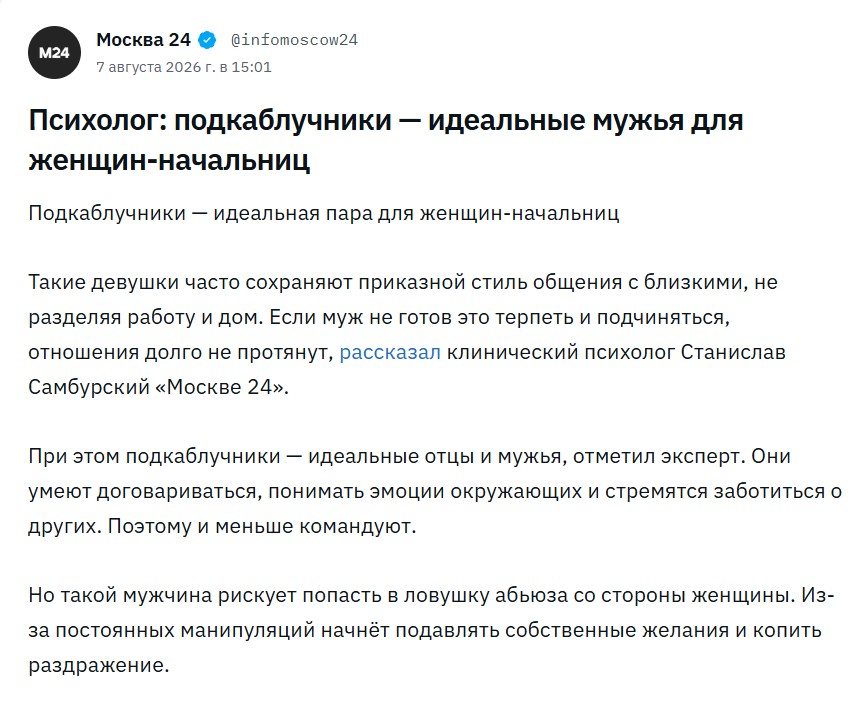 M24

Москва 24 @infomoscow24
7 августа 2026 г. в 15:01

Психолог: подкаблучники — идеальные мужья для женщин-начальниц

Подкаблучники — идеальная пара для женщин-начальниц

Такие девушки часто сохраняют приказной стиль общения с близкими, не разделяя работу и дом. Если муж не готов это терпеть и подчиняться, отношения долго не протянут, рассказал клинический психолог Станислав Самбурский «Москве 24».

При этом подкаблучники — идеальные отцы и мужья, отметил эксперт. Они умеют договариваться, понимать эмоции окружающих и стремятся заботиться о других. Поэтому и меньше командуют.

Но такой мужчина рискует попасть в ловушку абьюза со стороны женщины. Из-за постоянных манипуляций начнёт подавлять собственные желания и копить раздражение.